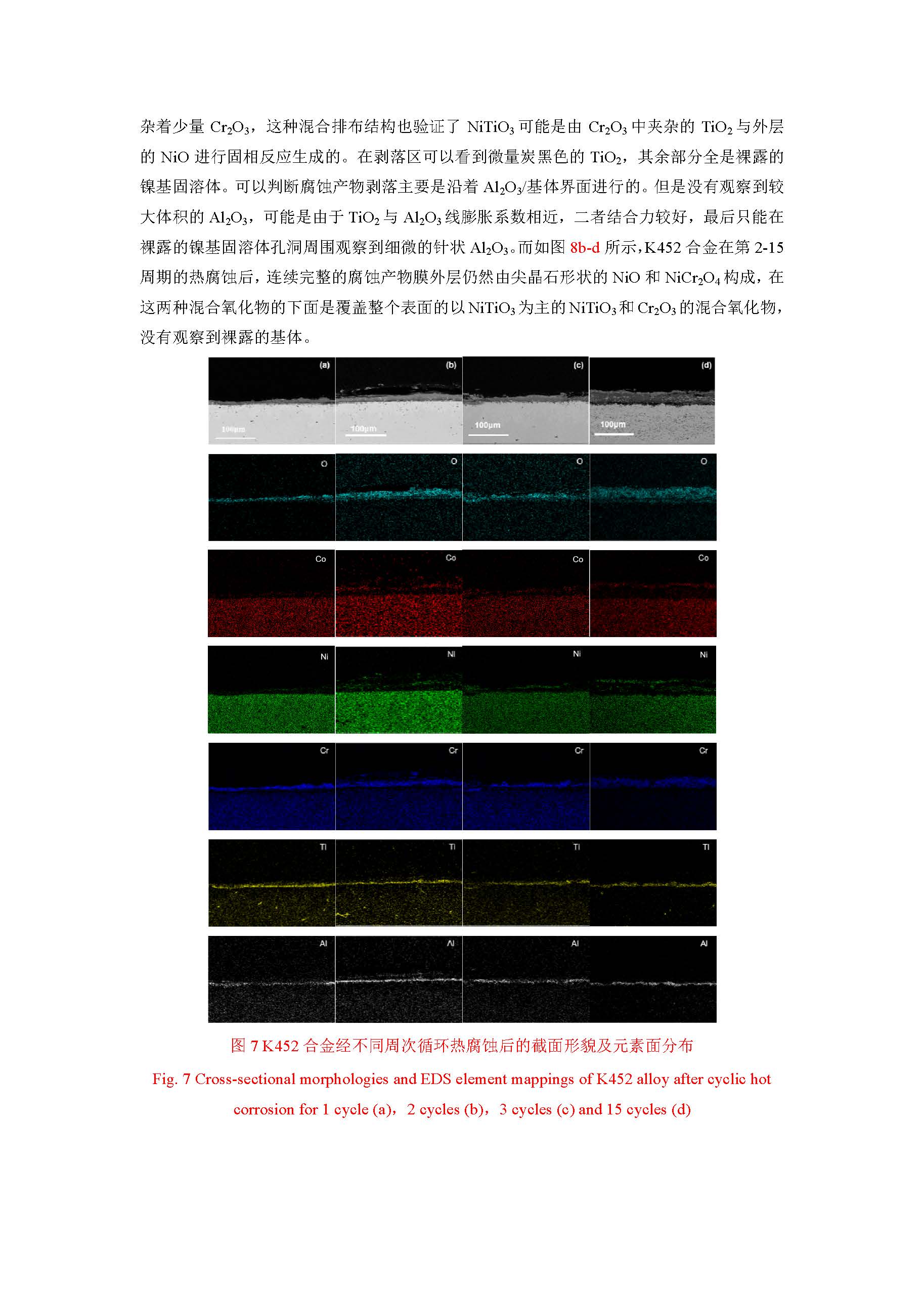 杂着少量 $Cr_2O_3$，这种混合排布结构也验证了 $NiTiO_3$ 可能是由 $Cr_2O_3$ 中夹杂的 $TiO_2$ 与外层的 NiO 进行固相反应生成的。在剥落区可以看到微量炭黑色的 $TiO_2$，其余部分全是裸露的镍基固溶体。可以判断腐蚀产物剥落主要是沿着 $Al_2O_3$/基体界面进行的。但是没有观察到较大体积的 $Al_2O_3$，可能是由于 $TiO_2$ 与 $Al_2O_3$ 线膨胀系数相近，二者结合力较好，最后只能在裸露的镍基固溶体孔洞周围观察到细微的针状 $Al_2O_3$。而如图 8b-d 所示，K452 合金在第 2-15 周期的热腐蚀后，连续完整的腐蚀产物膜外层仍然由尖晶石形状的 NiO 和 $NiCr_2O_4$ 构成，在这两种混合氧化物的下面是覆盖整个表面的以 $NiTiO_3$ 为主的 $NiTiO_3$ 和 $Cr_2O_3$ 的混合氧化物，没有观察到裸露的基体。

(a) (b) (c) (d)
100μm 100μm 100μm 100μm
O O O O
Co Co Co Co
Ni Ni Ni Ni
Cr Cr Cr Cr
Ti Ti Ti Ti
Al Al Al Al

图 7 K452 合金经不同周次循环热腐蚀后的截面形貌及元素面分布

Fig. 7 Cross-sectional morphologies and EDS element mappings of K452 alloy after cyclic hot corrosion for 1 cycle (a)，2 cycles (b)，3 cycles (c) and 15 cycles (d)